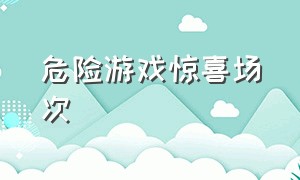 危险游戏惊喜场次